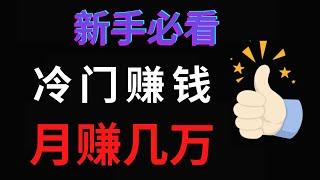 新手必看
冷门赚钱
月赚几万